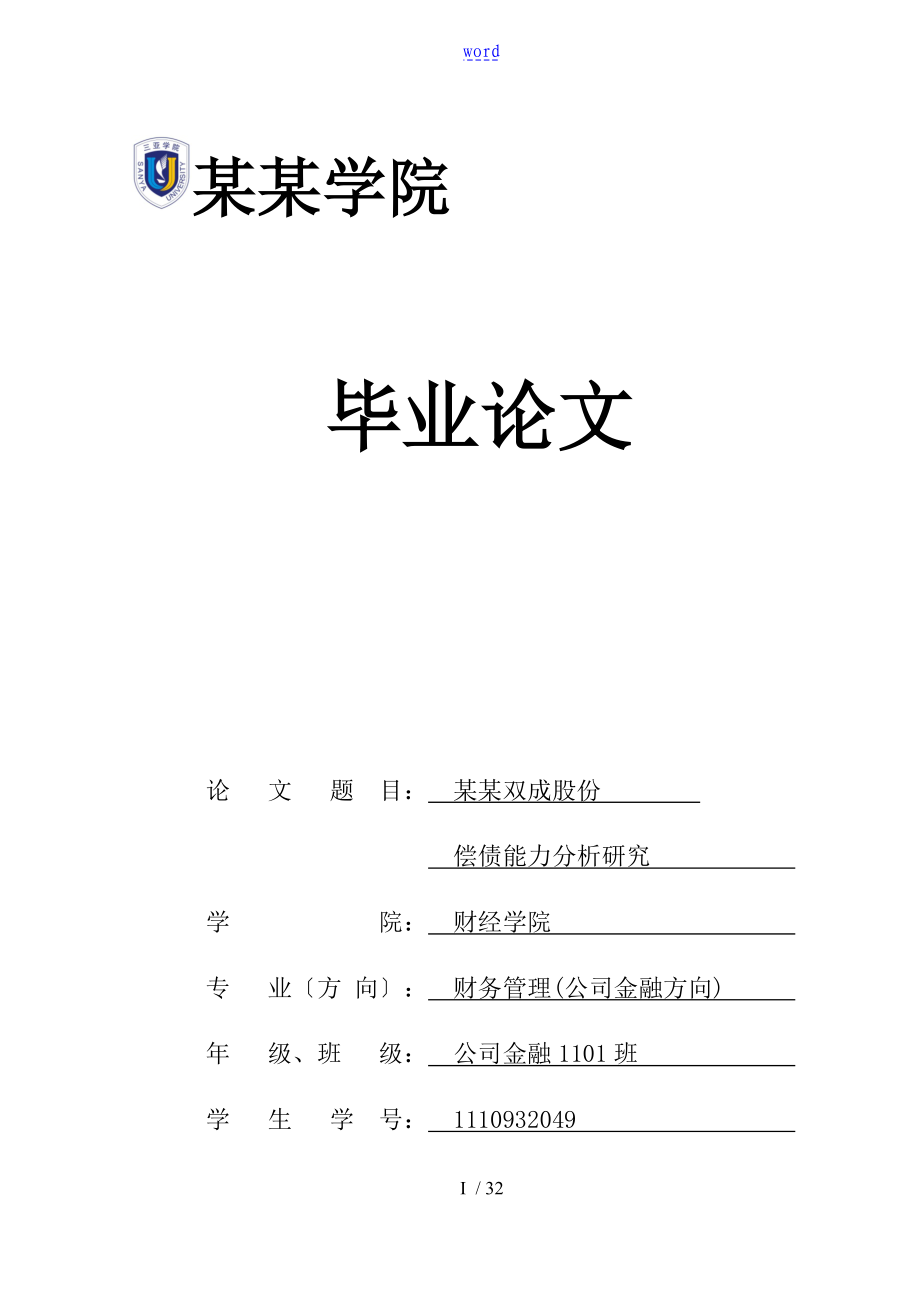 word

三亚学院 SANYA UNIVERSITY

某某学院

毕业论文

论 文 题 目： 某某双成股份

偿债能力分析研究

学 院： 财经学院

专 业〔方 向〕： 财务管理(公司金融方向)

年 级、班 级： 公司金融 1101 班

学 生 学 号： 1110932049

I / 32